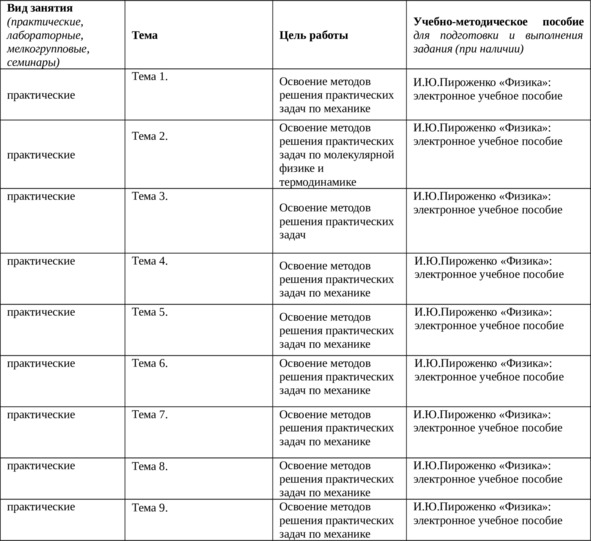 | Вид занятия (практические, лабораторные, мелкогрупповые, семинары) | Тема | Цель работы | Учебно-методическое пособие для подготовки и выполнения задания (при наличии) |
|---|---|---|---|
| практические | Тема 1. | Освоение методов решения практических задач по механике | И.Ю.Пироженко «Физика»: электронное учебное пособие |
| практические | Тема 2. | Освоение методов решения практических задач по молекулярной физике и термодинамике | И.Ю.Пироженко «Физика»: электронное учебное пособие |
| практические | Тема 3. | Освоение методов решения практических задач | И.Ю.Пироженко «Физика»: электронное учебное пособие |
| практические | Тема 4. | Освоение методов решения практических задач по механике | И.Ю.Пироженко «Физика»: электронное учебное пособие |
| практические | Тема 5. | Освоение методов решения практических задач по механике | И.Ю.Пироженко «Физика»: электронное учебное пособие |
| практические | Тема 6. | Освоение методов решения практических задач по механике | И.Ю.Пироженко «Физика»: электронное учебное пособие |
| практические | Тема 7. | Освоение методов решения практических задач по механике | И.Ю.Пироженко «Физика»: электронное учебное пособие |
| практические | Тема 8. | Освоение методов решения практических задач по механике | И.Ю.Пироженко «Физика»: электронное учебное пособие |
| практические | Тема 9. | Освоение методов решения практических задач по механике | И.Ю.Пироженко «Физика»: электронное учебное пособие |